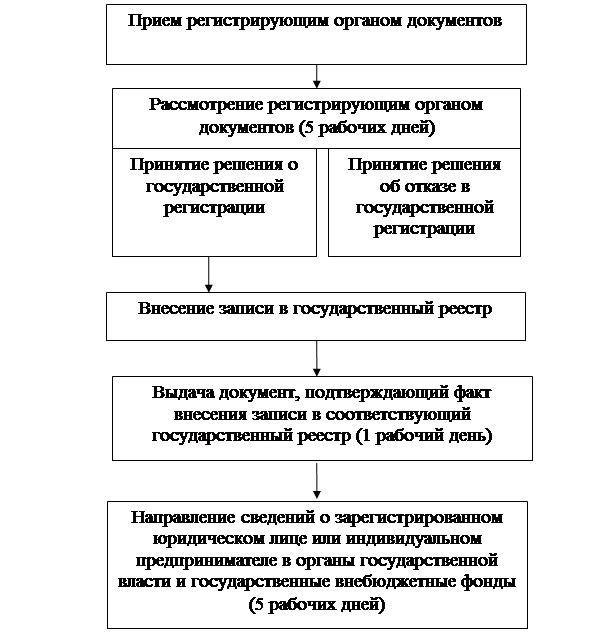 Прием регистрирующим органом документов

Рассмотрение регистрирующим органом документов (5 рабочих дней)

Принятие решения о государственной регистрации

Принятие решения об отказе в государственной регистрации

Внесение записи в государственный реестр

Выдача документ, подтверждающий факт внесения записи в соответствующий государственный реестр (1 рабочий день)

Направление сведений о зарегистрированном юридическом лице или индивидуальном предпринимателе в органы государственной власти и государственные внебюджетные фонды (5 рабочих дней)